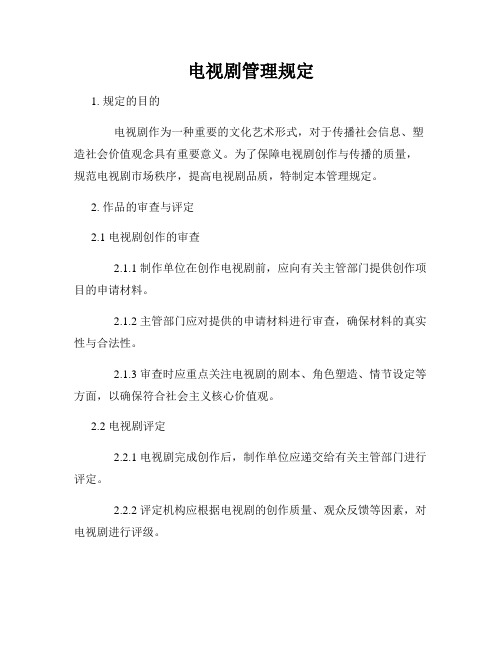 电视剧管理规定

1. 规定的目的

电视剧作为一种重要的文化艺术形式，对于传播社会信息、塑造社会价值观念具有重要意义。为了保障电视剧创作与传播的质量，规范电视剧市场秩序，提高电视剧品质，特制定本管理规定。

2. 作品的审查与评定

2.1 电视剧创作的审查

2.1.1 制作单位在创作电视剧前，应向有关主管部门提供创作项目的申请材料。

2.1.2 主管部门应对提供的申请材料进行审查，确保材料的真实性与合法性。

2.1.3 审查时应重点关注电视剧的剧本、角色塑造、情节设定等方面，以确保符合社会主义核心价值观。

2.2 电视剧评定

2.2.1 电视剧完成创作后，制作单位应递交给有关主管部门进行评定。

2.2.2 评定机构应根据电视剧的创作质量、观众反馈等因素，对电视剧进行评级。